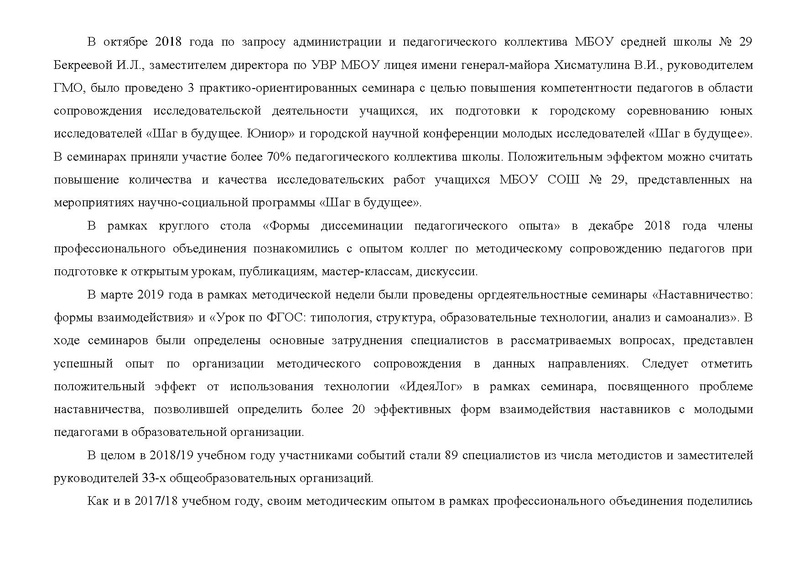 В октябре 2018 года по запросу администрации и педагогического коллектива МБОУ средней школы № 29 Бекреевой И.Л., заместителем директора по УВР МБОУ лицея имени генерал-майора Хисматулина В.И., руководителем ГМО, было проведено 3 практико-ориентированных семинара с целью повышения компетентности педагогов в области сопровождения исследовательской деятельности учащихся, их подготовки к городскому соревнованию юных исследователей «Шаг в будущее. Юниор» и городской научной конференции молодых исследователей «Шаг в будущее». В семинарах приняли участие более 70% педагогического коллектива школы. Положительным эффектом можно считать повышение количества и качества исследовательских работ учащихся МБОУ СОШ № 29, представленных на мероприятиях научно-социальной программы «Шаг в будущее».

В рамках круглого стола «Формы диссеминации педагогического опыта» в декабре 2018 года члены профессионального объединения познакомились с опытом коллег по методическому сопровождению педагогов при подготовке к открытым урокам, публикациям, мастер-классам, дискуссии.

В марте 2019 года в рамках методической недели были проведены оргдеятельностные семинары «Наставничество: формы взаимодействия» и «Урок по ФГОС: типология, структура, образовательные технологии, анализ и самоанализ». В ходе семинаров были определены основные затруднения специалистов в рассматриваемых вопросах, представлен успешный опыт по организации методического сопровождения в данных направлениях. Следует отметить положительный эффект от использования технологии «ИдеяЛог» в рамках семинара, посвященного проблеме наставничества, позволившей определить более 20 эффективных форм взаимодействия наставников с молодыми педагогами в образовательной организации.

В целом в 2018/19 учебном году участниками событий стали 89 специалистов из числа методистов и заместителей руководителей 33-х общеобразовательных организаций.

Как и в 2017/18 учебном году, своим методическим опытом в рамках профессионального объединения поделились